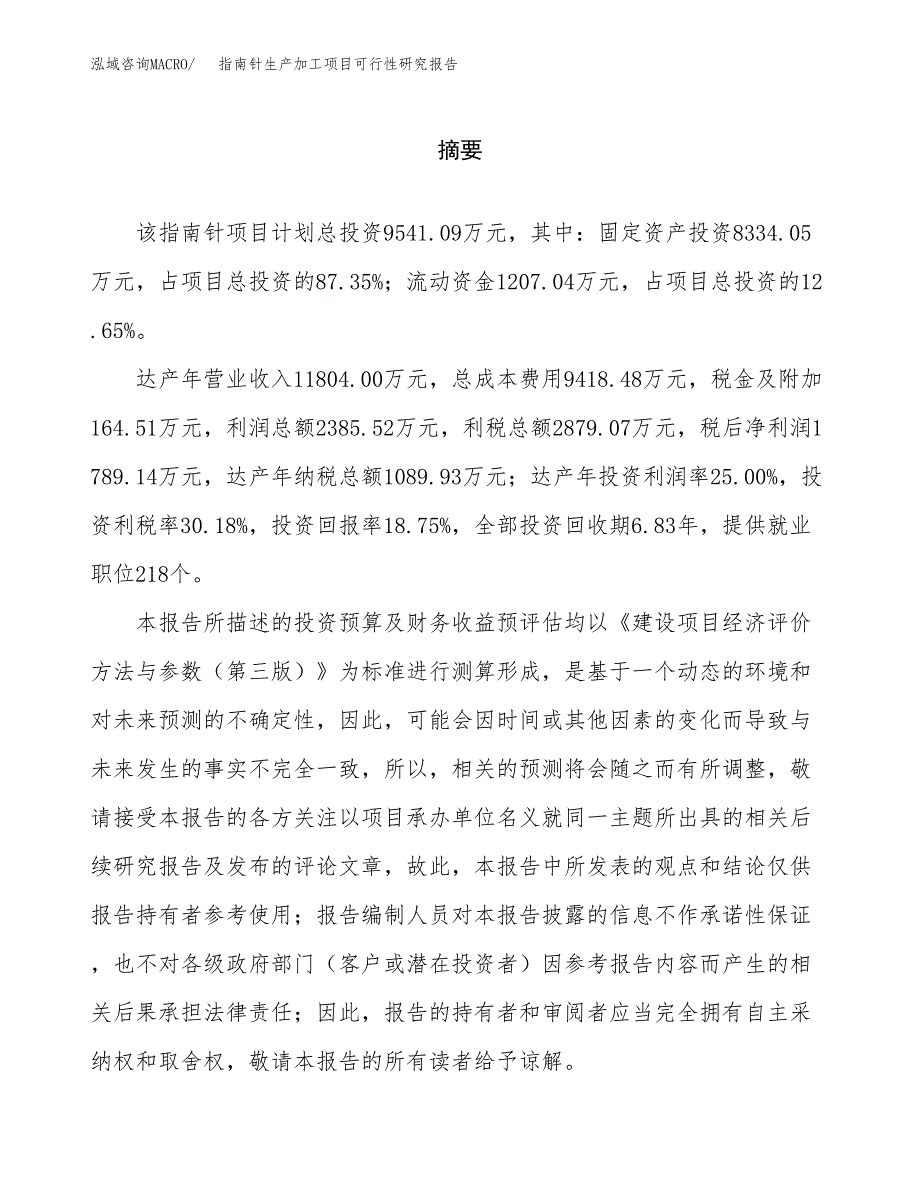 泓域咨询MACRO/　指南针生产加工项目可行性研究报告

摘要

该指南针项目计划总投资9541.09万元，其中：固定资产投资8334.05万元，占项目总投资的87.35%；流动资金1207.04万元，占项目总投资的12.65%。

达产年营业收入11804.00万元，总成本费用9418.48万元，税金及附加164.51万元，利润总额2385.52万元，利税总额2879.07万元，税后净利润1789.14万元，达产年纳税总额1089.93万元；达产年投资利润率25.00%，投资利税率30.18%，投资回报率18.75%，全部投资回收期6.83年，提供就业职位218个。

本报告所描述的投资预算及财务收益预评估均以《建设项目经济评价方法与参数（第三版）》为标准进行测算形成，是基于一个动态的环境和对未来预测的不确定性，因此，可能会因时间或其他因素的变化而导致与未来发生的事实不完全一致，所以，相关的预测将会随之而有所调整，敬请接受本报告的各方关注以项目承办单位名义就同一主题所出具的相关后续研究报告及发布的评论文章，故此，本报告中所发表的观点和结论仅供报告持有者参考使用；报告编制人员对本报告披露的信息不作承诺性保证，也不对各级政府部门（客户或潜在投资者）因参考报告内容而产生的相关后果承担法律责任；因此，报告的持有者和审阅者应当完全拥有自主采纳权和取舍权，敬请本报告的所有读者给予谅解。